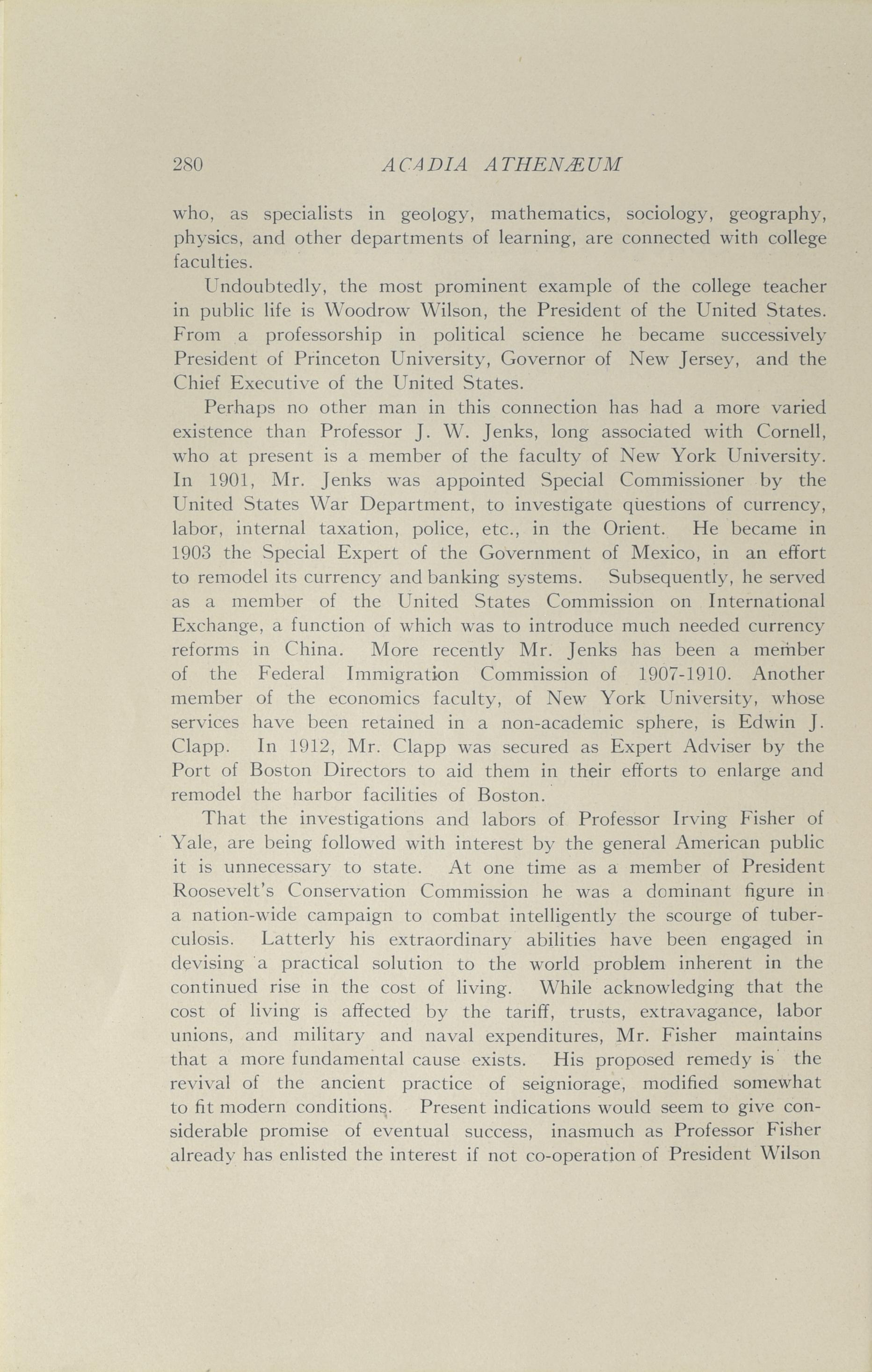 280 ACADIA ATHENÆUM

who, as specialists in geology, mathematics, sociology, geography, physics, and other departments of learning, are connected with college faculties.

Undoubtedly, the most prominent example of the college teacher in public life is Woodrow Wilson, the President of the United States. From a professorship in political science he became successively President of Princeton University, Governor of New Jersey, and the Chief Executive of the United States.

Perhaps no other man in this connection has had a more varied existence than Professor J. W. Jenks, long associated with Cornell, who at present is a member of the faculty of New York University. In 1901, Mr. Jenks was appointed Special Commissioner by the United States War Department, to investigate questions of currency, labor, internal taxation, police, etc., in the Orient. He became in 1903 the Special Expert of the Government of Mexico, in an effort to remodel its currency and banking systems. Subsequently, he served as a member of the United States Commission on International Exchange, a function of which was to introduce much needed currency reforms in China. More recently Mr. Jenks has been a member of the Federal Immigration Commission of 1907-1910. Another member of the economics faculty, of New York University, whose services have been retained in a non-academic sphere, is Edwin J. Clapp. In 1912, Mr. Clapp was secured as Expert Adviser by the Port of Boston Directors to aid them in their efforts to enlarge and remodel the harbor facilities of Boston.

That the investigations and labors of Professor Irving Fisher of Yale, are being followed with interest by the general American public it is unnecessary to state. At one time as a member of President Roosevelt's Conservation Commission he was a dominant figure in a nation-wide campaign to combat intelligently the scourge of tuberculosis. Latterly his extraordinary abilities have been engaged in devising a practical solution to the world problem inherent in the continued rise in the cost of living. While acknowledging that the cost of living is affected by the tariff, trusts, extravagance, labor unions, and military and naval expenditures, Mr. Fisher maintains that a more fundamental cause exists. His proposed remedy is the revival of the ancient practice of seigniorage, modified somewhat to fit modern conditions. Present indications would seem to give considerable promise of eventual success, inasmuch as Professor Fisher already has enlisted the interest if not co-operation of President Wilson